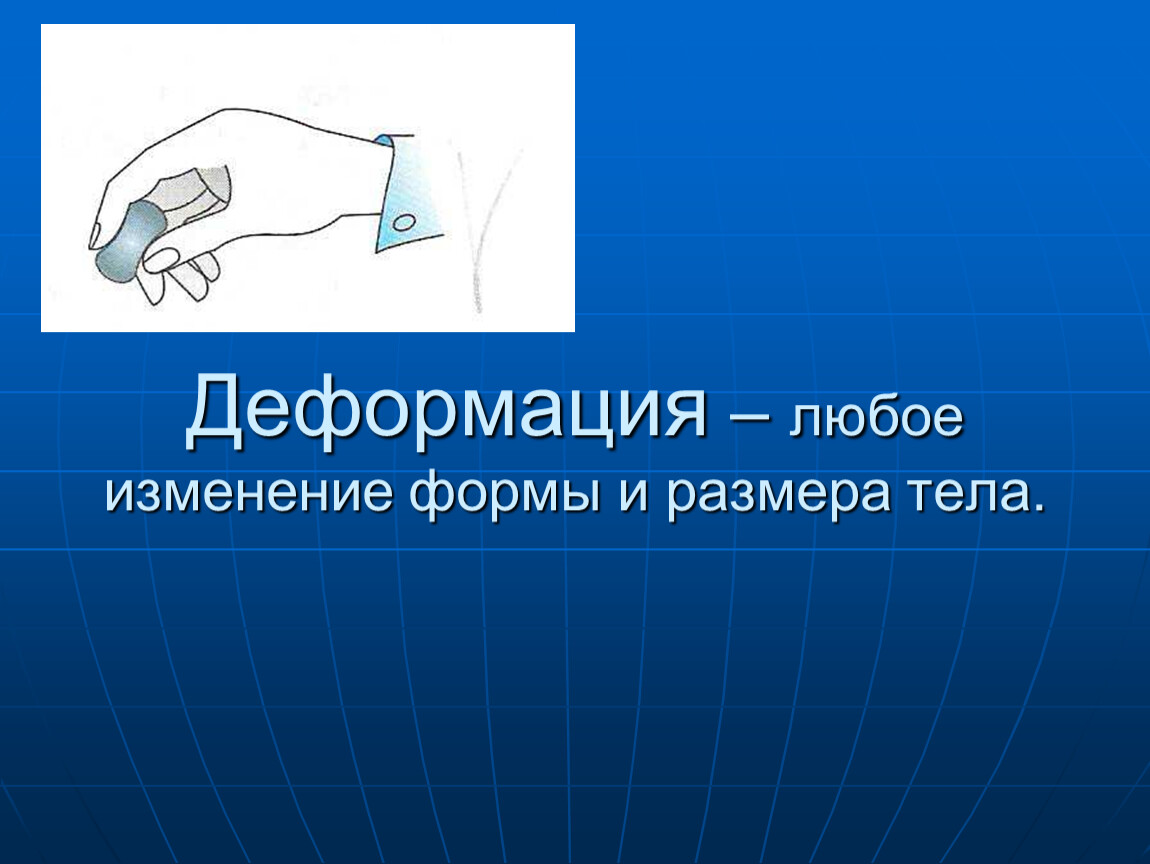 Деформация – любое изменение формы и размера тела.